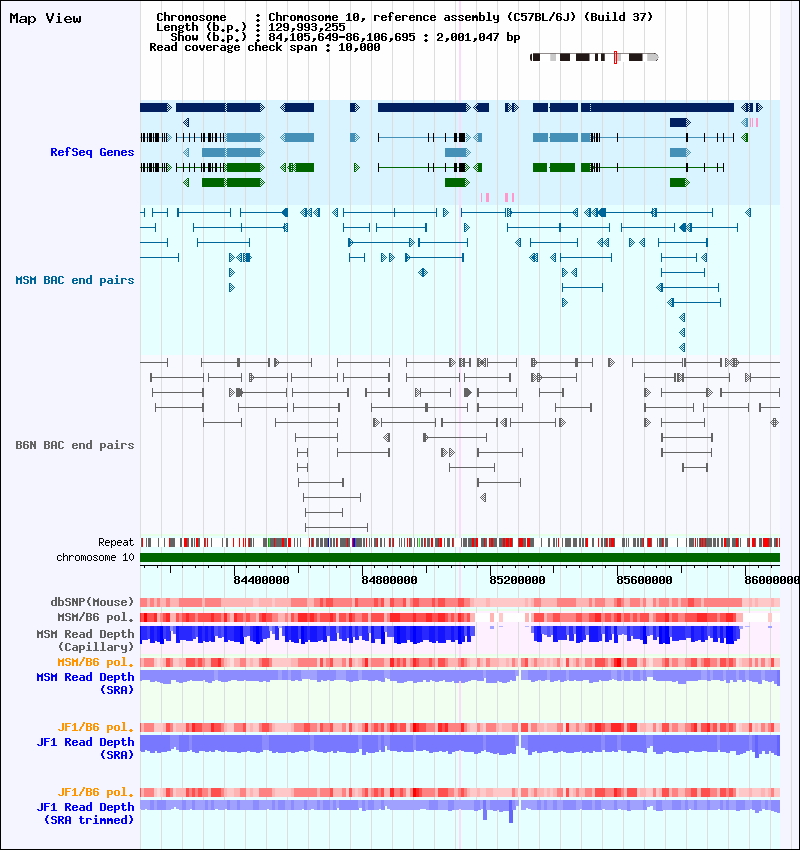 Map View

Chromosome : Chromosome 10, reference assembly (C57BL/6J) (Build 37)
Length (b.p.) : 129,993,255
Show (b.p.) : 84,105,649-86,106,695 : 2,001,047 bp
Read coverage check span : 10,000

RefSeq Genes

MSM BAC end pairs

B6N BAC end pairs

Repeat
chromosome 10

84400000 84800000 85200000 85600000 86000000

dbSNP(Mouse)
MSM/B6 pol.
MSM Read Depth (Capillary)
MSM/B6 pol.
MSM Read Depth (SRA)

JF1/B6 pol.
JF1 Read Depth (SRA)

JF1/B6 pol.
JF1 Read Depth (SRA trimmed)